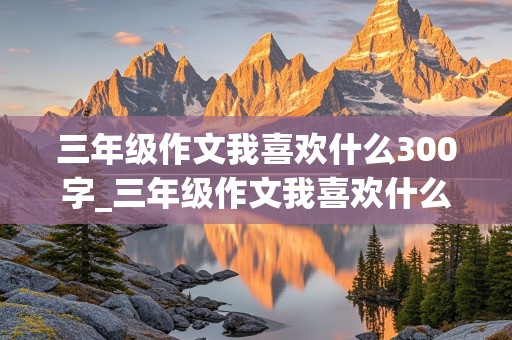 三年级作文我喜欢什么300字_三年级作文我喜欢什么